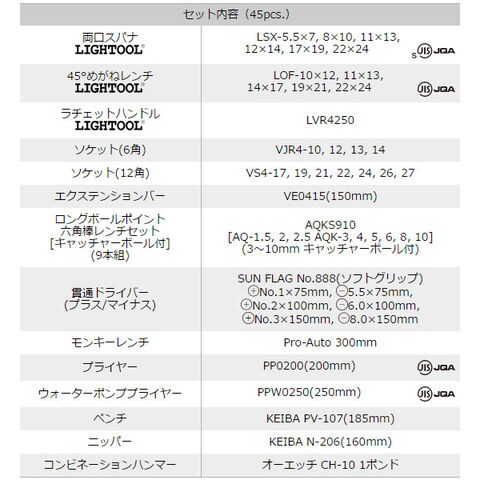 | セット内容（45pcs.） | |
|---|---|
| 両口スパナ LIGHTOOL® | LSX-5.5×7, 8×10, 11×13, 12×14, 17×19, 22×24 S JIS JQA |
| 45°めがねレンチ LIGHTOOL® | LOF-10×12, 11×13, 14×17, 19×21, 22×24 JIS JQA |
| ラチェットハンドル LIGHTOOL® | LVR4250 |
| ソケット(6角) | VJR4-10, 12, 13, 14 |
| ソケット(12角) | VS4-17, 19, 21, 22, 24, 26, 27 |
| エクステンションバー | VE0415(150mm) |
| ロングボールポイント 六角棒レンチセット [キャッチャーボール付] (9本組) | AQKS910 [AQ-1.5, 2, 2.5 AQK-3, 4, 5, 6, 8, 10] (3～10mm キャッチャーボール付) |
| 貫通ドライバー (プラス/マイナス) | SUN FLAG No.888(ソフトグリップ) ⊕No.1×75mm, ⊖5.5×75mm, ⊕No.2×100mm, ⊖6.0×100mm, ⊕No.3×150mm, ⊖8.0×150mm |
| モンキーレンチ | Pro-Auto 300mm |
| プライヤー | PP0200(200mm) JIS JQA |
| ウォーターポンププライヤー | PPW0250(250mm) JIS JQA |
| ペンチ | KEIBA PV-107(185mm) |
| ニッパー | KEIBA N-206(160mm) |
| コンビネーションハンマー | オーエッチ CH-10 1ポンド |